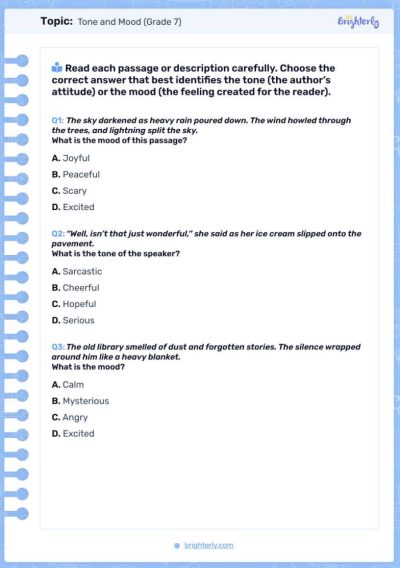 Topic: Tone and Mood (Grade 7)

Brighterly

Read each passage or description carefully. Choose the correct answer that best identifies the tone (the author's attitude) or the mood (the feeling created for the reader).

Q1: The sky darkened as heavy rain poured down. The wind howled through the trees, and lightning split the sky.
What is the mood of this passage?

A. Joyful
B. Peaceful
C. Scary
D. Excited

Q2: "Well, isn't that just wonderful," she said as her ice cream slipped onto the pavement.
What is the tone of the speaker?

A. Sarcastic
B. Cheerful
C. Hopeful
D. Serious

Q3: The old library smelled of dust and forgotten stories. The silence wrapped around him like a heavy blanket.
What is the mood?

A. Calm
B. Mysterious
C. Angry
D. Excited

brighterly.com